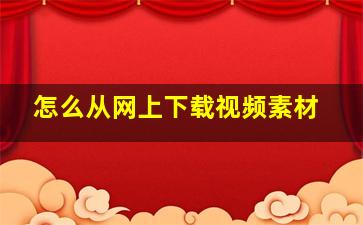 怎么从网上下载视频素材